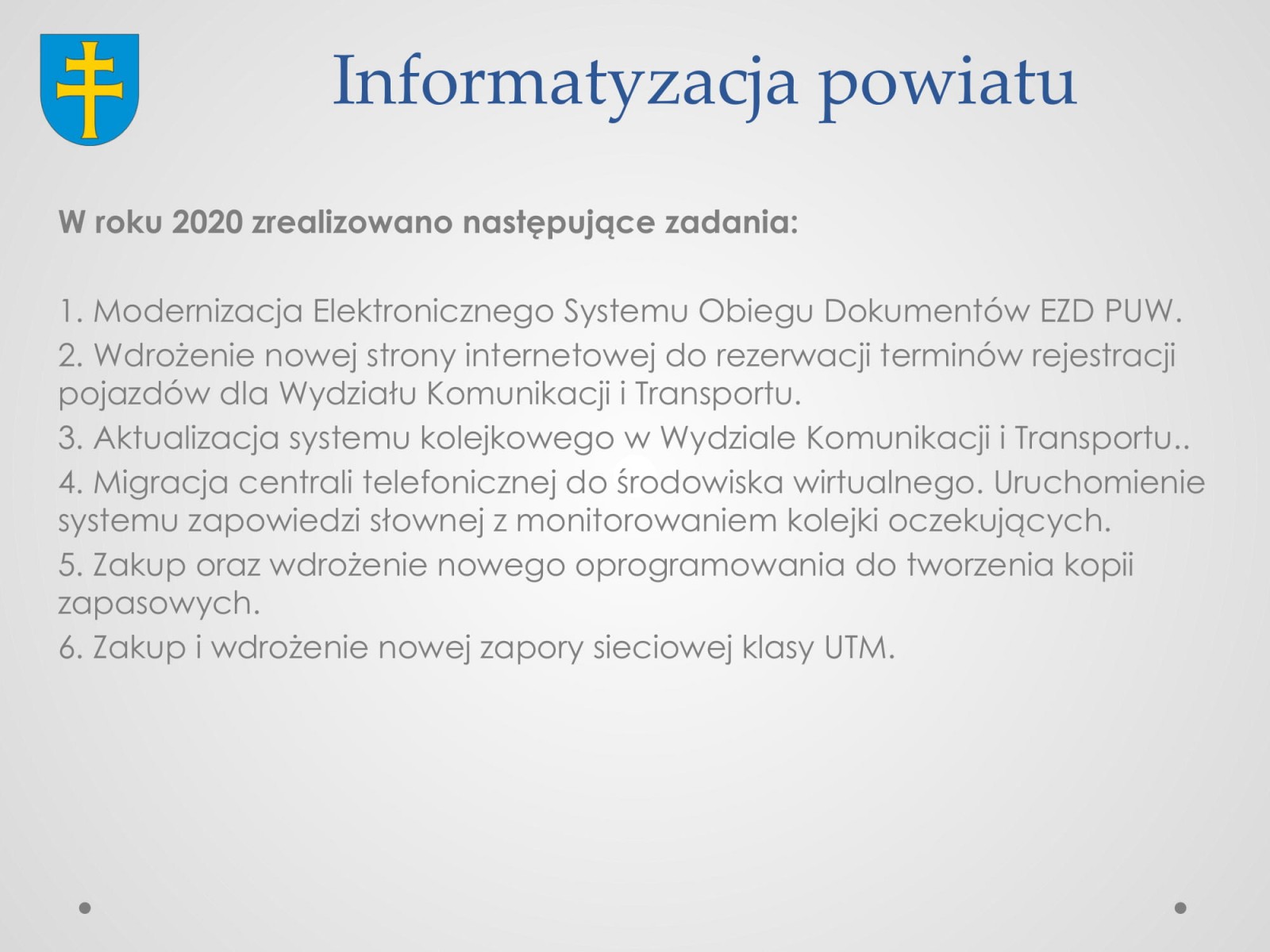 Informatyzacja powiatu

W roku 2020 zrealizowano następujące zadania:

1. Modernizacja Elektronicznego Systemu Obiegu Dokumentów EZD PUW.

2. Wdrożenie nowej strony internetowej do rezerwacji terminów rejestracji pojazdów dla Wydziału Komunikacji i Transportu.

3. Aktualizacja systemu kolejkowego w Wydziale Komunikacji i Transportu..

4. Migracja centrali telefonicznej do środowiska wirtualnego. Uruchomienie systemu zapowiedzi słownej z monitorowaniem kolejki oczekujących.

5. Zakup oraz wdrożenie nowego oprogramowania do tworzenia kopii zapasowych.

6. Zakup i wdrożenie nowej zapory sieciowej klasy UTM.